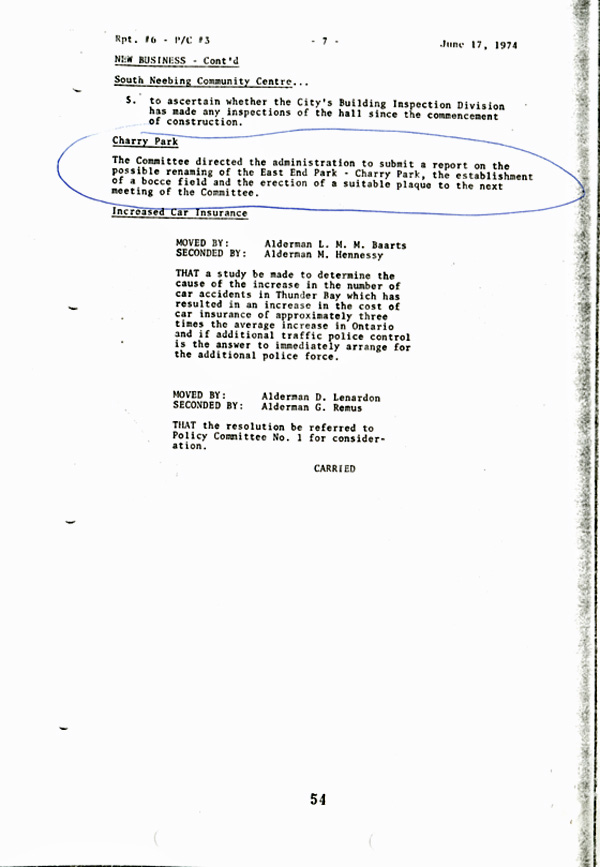 Rpt. #6 - P/C #3 - 7 - June 17, 1974

NEW BUSINESS - Cont'd

South Neebing Community Centre...

5. to ascertain whether the City's Building Inspection Division has made any inspections of the hall since the commencement of construction.

Charry Park

The Committee directed the administration to submit a report on the possible renaming of the East End Park - Charry Park, the establishment of a bocce field and the erection of a suitable plaque to the next meeting of the Committee.

Increased Car Insurance

MOVED BY: Alderman L. M. M. Baarts
SECONDED BY: Alderman M. Hennessy

THAT a study be made to determine the cause of the increase in the number of car accidents in Thunder Bay which has resulted in an increase in the cost of car insurance of approximately three times the average increase in Ontario and if additional traffic police control is the answer to immediately arrange for the additional police force.

MOVED BY: Alderman D. Lenardon
SECONDED BY: Alderman G. Remus

THAT the resolution be referred to Policy Committee No. 1 for consideration.

CARRIED

54